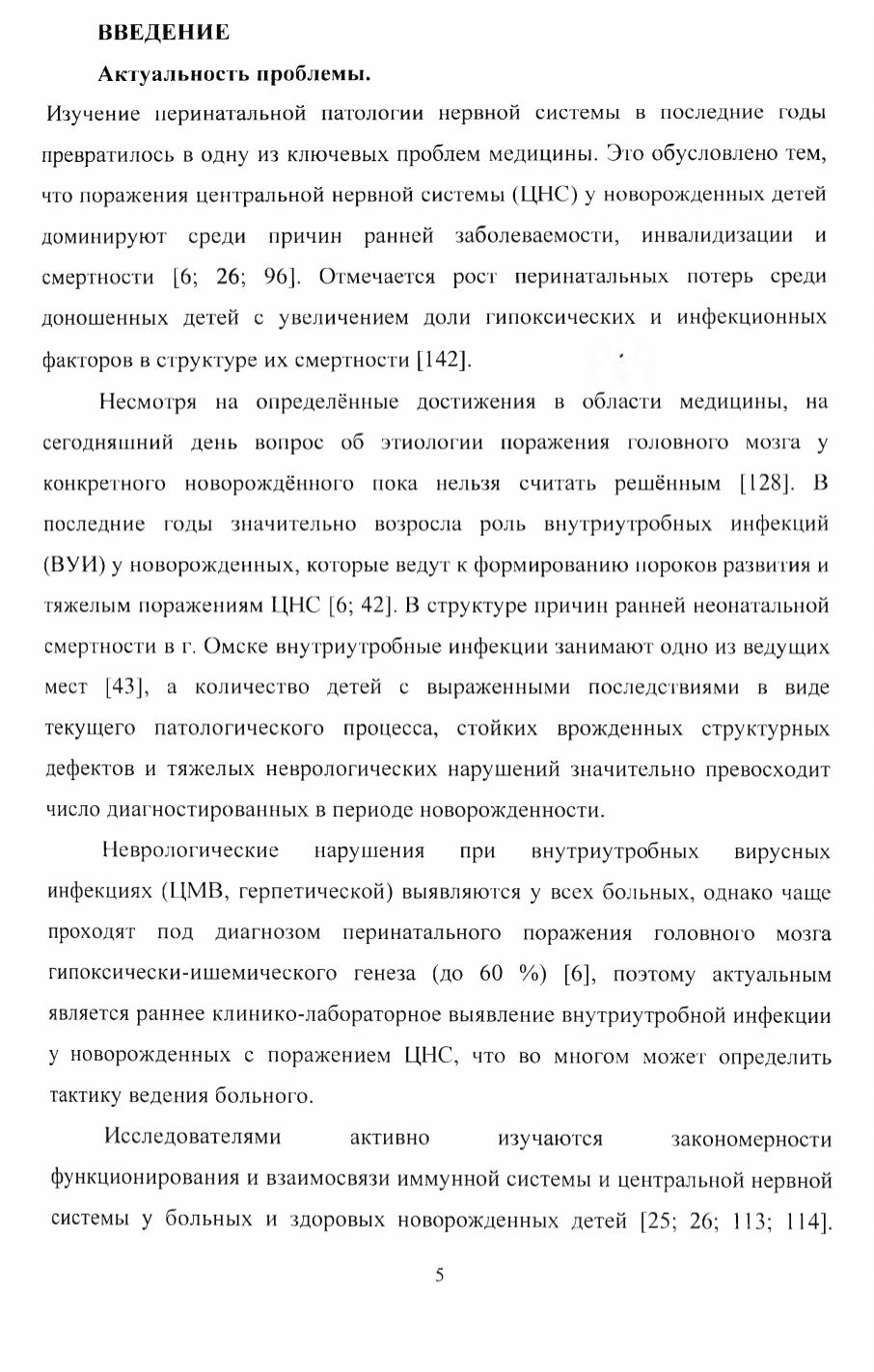 ВВЕДЕНИЕ

Актуальность проблемы.

Изучение перинатальной патологии нервной системы в последние годы превратилось в одну из ключевых проблем медицины. Это обусловлено тем, что поражения центральной нервной системы (ЦНС) у новорожденных детей доминируют среди причин ранней заболеваемости, инвалидизации и смертности [6; 26; 96]. Отмечается рост перинатальных потерь среди доношенных детей с увеличением доли гипоксических и инфекционных факторов в структуре их смертности [142].

Несмотря на определённые достижения в области медицины, на сегодняшний день вопрос об этиологии поражения головного мозга у конкретного новорождённого пока нельзя считать решённым [128]. В последние годы значительно возросла роль внутриутробных инфекций (ВУИ) у новорожденных, которые ведут к формированию пороков развития и тяжелым поражениям ЦНС [6; 42]. В структуре причин ранней неонатальной смертности в г. Омске внутриутробные инфекции занимают одно из ведущих мест [43], а количество детей с выраженными последствиями в виде текущего патологического процесса, стойких врожденных структурных дефектов и тяжелых неврологических нарушений значительно превосходит число диагностированных в периоде новорожденности.

Неврологические нарушения при внутриутробных вирусных инфекциях (ЦМВ, герпетической) выявляются у всех больных, однако чаще проходят под диагнозом перинатального поражения головного мозга гипоксически-ишемического генеза (до 60 %) [6], поэтому актуальным является раннее клинико-лабораторное выявление внутриутробной инфекции у новорожденных с поражением ЦНС, что во многом может определить тактику ведения больного.

Исследователями активно изучаются закономерности функционирования и взаимосвязи иммунной системы и центральной нервной системы у больных и здоровых новорожденных детей [25; 26; 113; 114].

5